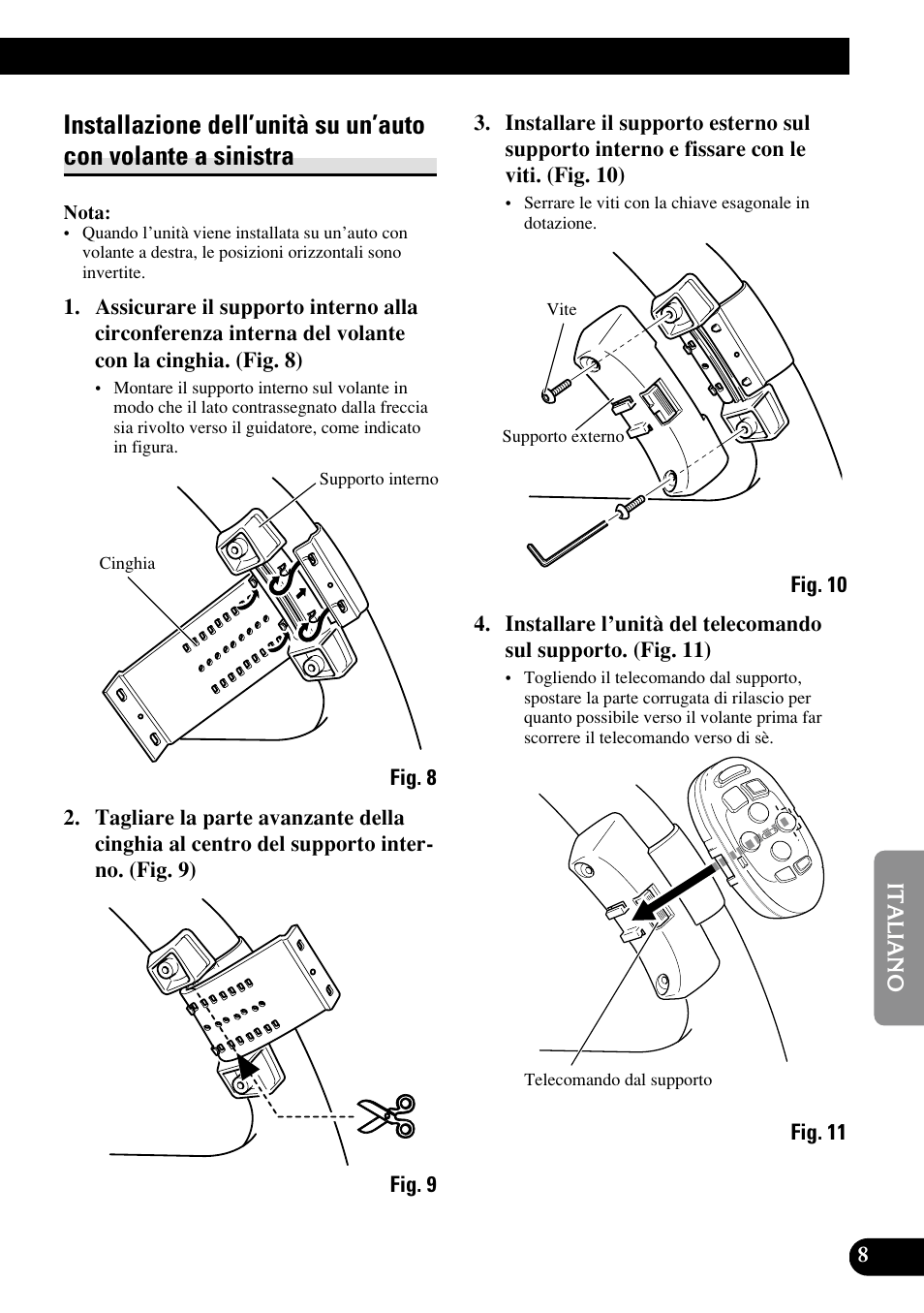 Installazione dell'unità su un'auto con volante a sinistra

Nota:
• Quando l'unità viene installata su un'auto con volante a destra, le posizioni orizzontali sono invertite.

1. Assicurare il supporto interno alla circonferenza interna del volante con la cinghia. (Fig. 8)
• Montare il supporto interno sul volante in modo che il lato contrassegnato dalla freccia sia rivolto verso il guidatore, come indicato in figura.

Supporto interno
Cinghia

Fig. 8

2. Tagliare la parte avanzante della cinghia al centro del supporto interno. (Fig. 9)

Fig. 9

3. Installare il supporto esterno sul supporto interno e fissare con le viti. (Fig. 10)
• Serrare le viti con la chiave esagonale in dotazione.

Vite
Supporto externo

Fig. 10

4. Installare l'unità del telecomando sul supporto. (Fig. 11)
• Togliendo il telecomando dal supporto, spostare la parte corrugata di rilascio per quanto possibile verso il volante prima far scorrere il telecomando verso di sè.

Telecomando dal supporto

Fig. 11

ITALIANO

8